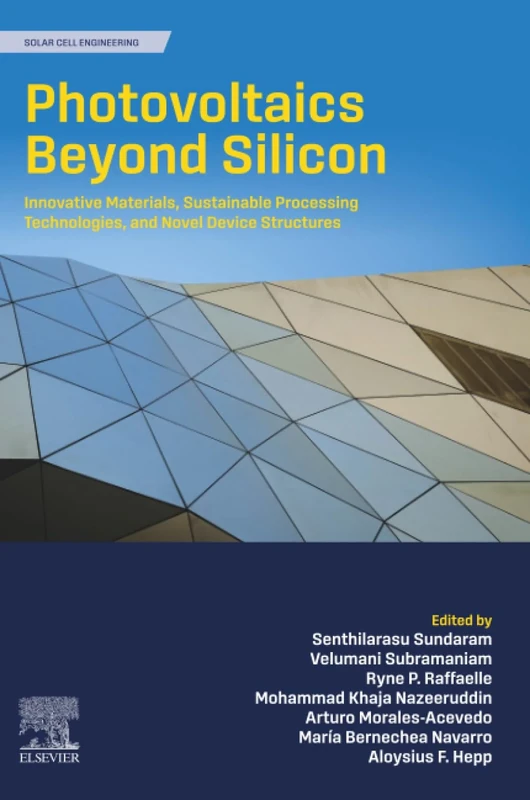 SOLAR CELL ENGINEERING

Photovoltaics Beyond Silicon

Innovative Materials, Sustainable Processing Technologies, and Novel Device Structures

Edited by
Senthilarasu Sundaram
Velumani Subramaniam
Ryne P. Raffaelle
Mohammad Khaja Nazeeruddin
Arturo Morales-Acevedo
María Bernechea Navarro
Aloysius F. Hepp

ELSEVIER